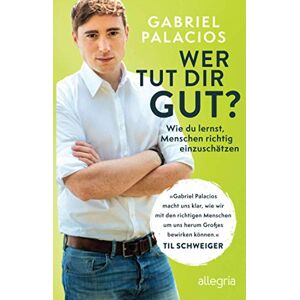 GABRIEL PALACIOS

WER TUT DIR GUT?

Wie du lernst, Menschen richtig einzuschätzen

»Gabriel Palacios macht uns klar, wie wir mit den richtigen Menschen um uns herum Großes bewirken können.«
TIL SCHWEIGER

allegria